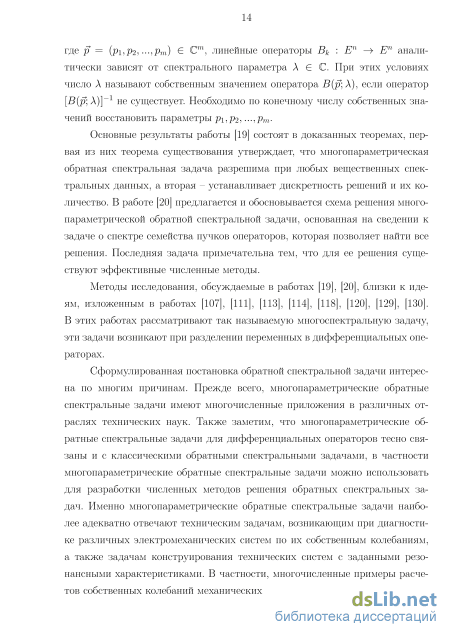 14

где $\vec{p} = (p_1, p_2, ..., p_m) \in \mathbb{C}^m$, линейные операторы $B_k : E^n \to E^n$ аналитически зависят от спектрального параметра $\lambda \in \mathbb{C}$. При этих условиях число $\lambda$ называют собственным значением оператора $B(\vec{p}; \lambda)$, если оператор $[B(\vec{p}; \lambda)]^{-1}$ не существует. Необходимо по конечному числу собственных значений восстановить параметры $p_1, p_2, ..., p_m$.

Основные результаты работы [19] состоят в доказанных теоремах, первая из них теорема существования утверждает, что многопараметрическая обратная спектральная задача разрешима при любых вещественных спектральных данных, а вторая – устанавливает дискретность решений и их количество. В работе [20] предлагается и обосновывается схема решения многопараметрической обратной спектральной задачи, основанная на сведении к задаче о спектре семейства пучков операторов, которая позволяет найти все решения. Последняя задача примечательна тем, что для ее решения существуют эффективные численные методы.

Методы исследования, обсуждаемые в работах [19], [20], близки к идеям, изложенным в работах [107], [111], [113], [114], [118], [120], [129], [130]. В этих работах рассматривают так называемую многоспектральную задачу, эти задачи возникают при разделении переменных в дифференциальных операторах.

Сформулированная постановка обратной спектральной задачи интересна по многим причинам. Прежде всего, многопараметрические обратные спектральные задачи имеют многочисленные приложения в различных отраслях технических наук. Также заметим, что многопараметрические обратные спектральные задачи для дифференциальных операторов тесно связаны и с классическими обратными спектральными задачами, в частности многопараметрические обратные спектральные задачи можно использовать для разработки численных методов решения обратных спектральных задач. Именно многопараметрические обратные спектральные задачи наиболее адекватно отвечают техническим задачам, возникающим при диагностике различных электромеханических систем по их собственным колебаниям, а также задачам конструирования технических систем с заданными резонансными характеристиками. В частности, многочисленные примеры расчетов собственных колебаний механических

dsLib.net
библиотека диссертаций